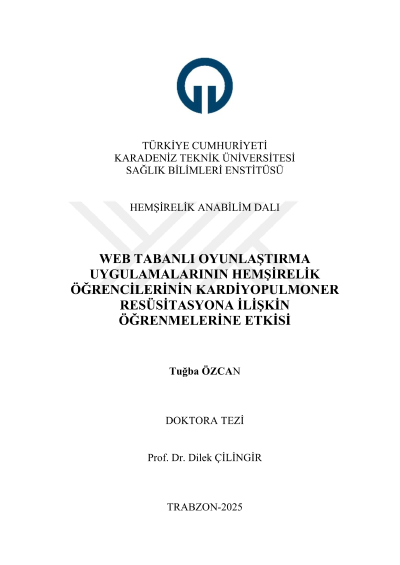 TÜRKİYE CUMHURİYETİ
KARADENİZ TEKNİK ÜNİVERSİTESİ
SAĞLIK BİLİMLERİ ENSTİTÜSÜ

HEMŞİRELİK ANABİLİM DALI

WEB TABANLI OYUNLAŞTIRMA UYGULAMALARININ HEMŞİRELİK ÖĞRENCİLERİNİN KARDİYOPULMONER RESÜSİTASYONA İLİŞKİN ÖĞRENMELERİNE ETKİSİ

Tuğba ÖZCAN

DOKTORA TEZİ

Prof. Dr. Dilek ÇİLİNGİR

TRABZON-2025